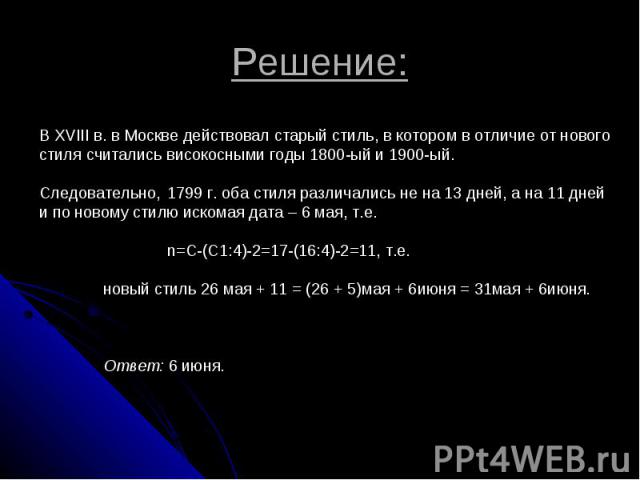 Решение:

В XVIII в. в Москве действовал старый стиль, в котором в отличие от нового стиля считались високосными годы 1800-ый и 1900-ый.

Следовательно, 1799 г. оба стиля различались не на 13 дней, а на 11 дней и по новому стилю искомая дата – 6 мая, т.е.

n=C-(C1:4)-2=17-(16:4)-2=11, т.е.

новый стиль 26 мая + 11 = (26 + 5)мая + 6июня = 31мая + 6июня.

Ответ: 6 июня.

PPt4WEB.ru